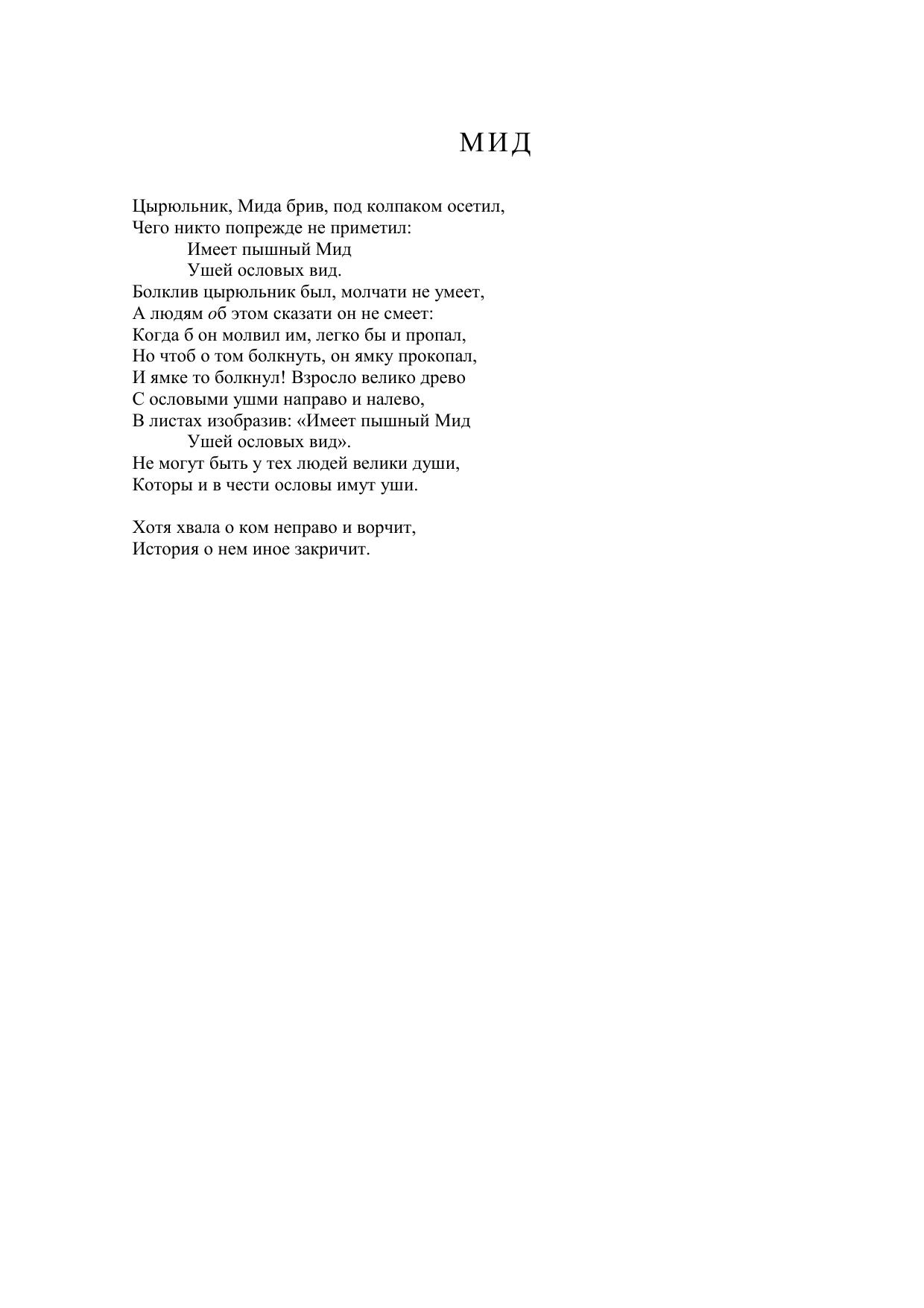 МИД

Цырюльник, Мида брив, под колпаком осетил,
Чего никто попрежде не приметил:
Имеет пышный Мид
Ушей ословых вид.
Болклив цырюльник был, молчати не умеет,
А людям об этом сказати он не смеет:
Когда б он молвил им, легко бы и пропал,
Но чтоб о том болкнуть, он ямку прокопал,
И ямке то болкнул! Взросло велико древо
С ословыми ушми направо и налево,
В листах изобразив: «Имеет пышный Мид
Ушей ословых вид».
Не могут быть у тех людей велики души,
Которы и в чести ословы имут уши.

Хотя хвала о ком неправо и ворчит,
История о нем иное закричит.